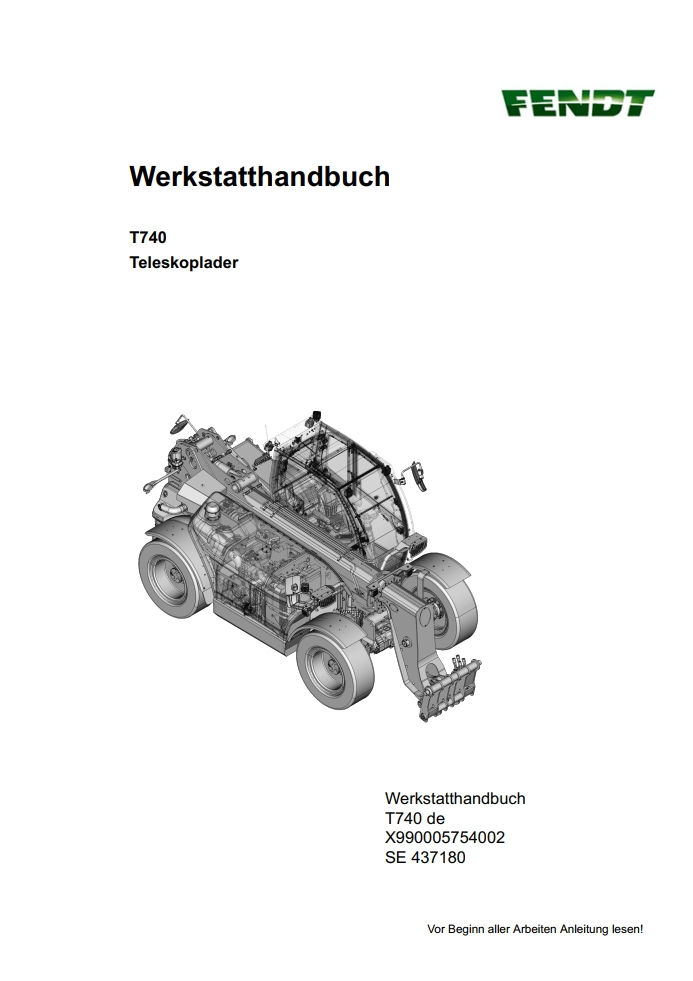 FENDT

Werkstatthandbuch

T740
Teleskoplader

Werkstatthandbuch
T740 de
X990005754002
SE 437180

Vor Beginn aller Arbeiten Anleitung lesen!